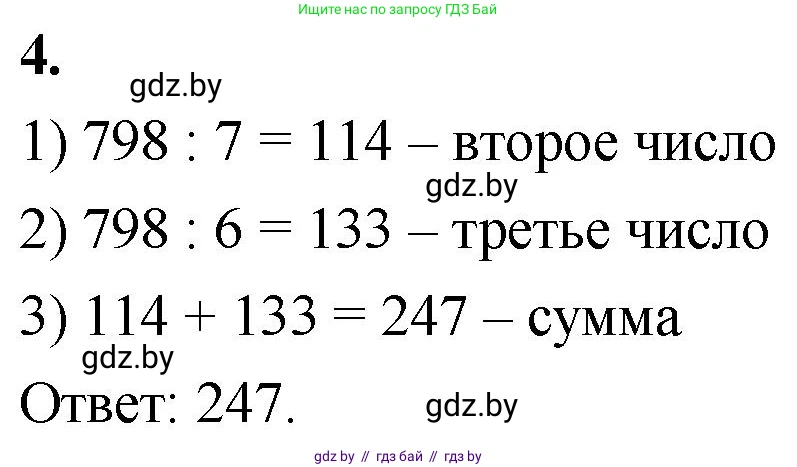 Ищите нас по запросу ГДЗ Бай

4.

gdz.by

1) $798 : 7 = 114$ – второе число

gdz.by

2) $798 : 6 = 133$ – третье число

3) $114 + 133 = 247$ – сумма

gdz.by

Ответ: 247.

gdz.by

gdz by // гдз бай // гдз by